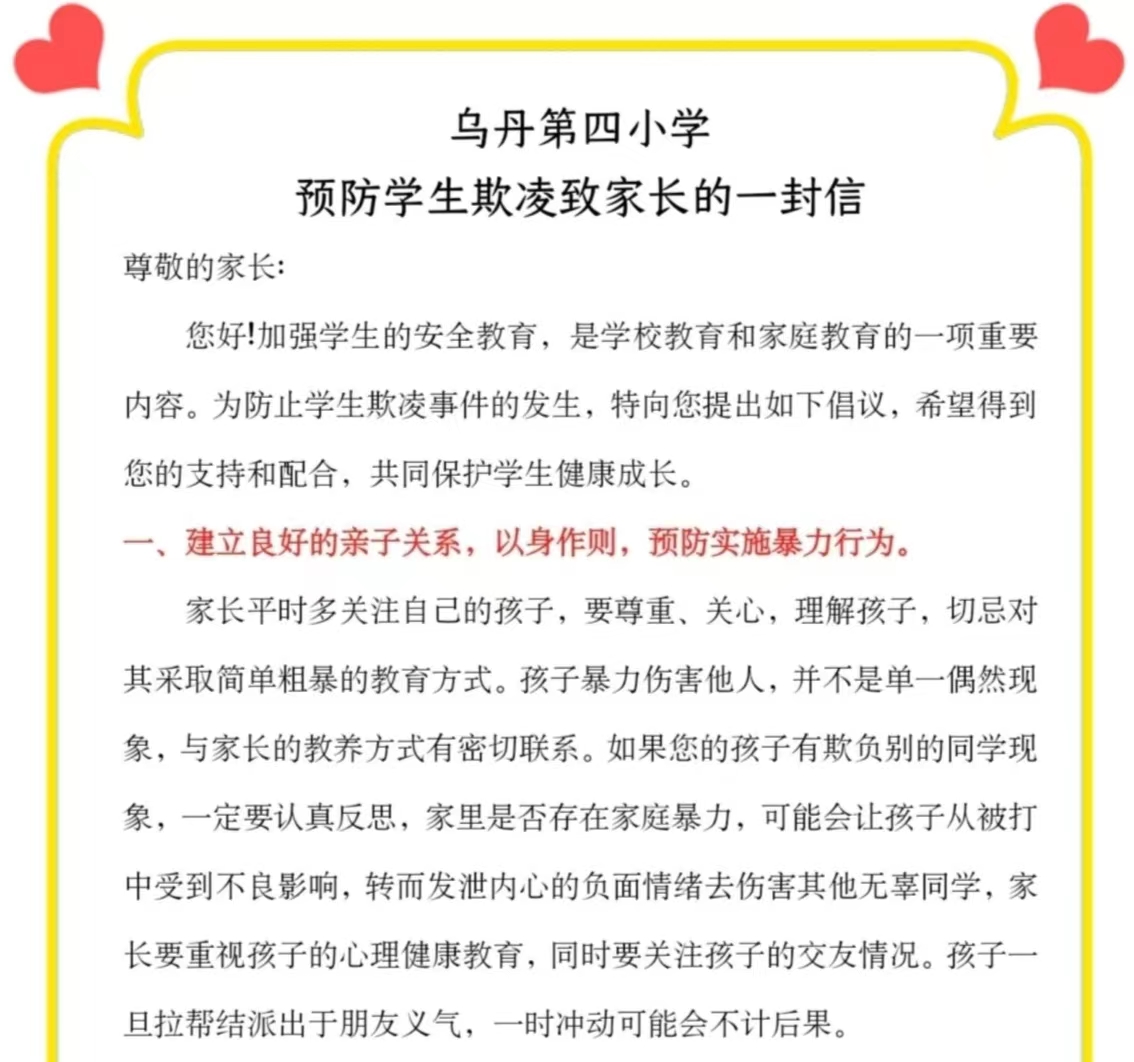 乌丹第四小学
预防学生欺凌致家长的一封信

尊敬的家长:

您好!加强学生的安全教育，是学校教育和家庭教育的一项重要内容。为防止学生欺凌事件的发生，特向您提出如下倡议，希望得到您的支持和配合，共同保护学生健康成长。

一、建立良好的亲子关系，以身作则，预防实施暴力行为。

家长平时多关注自己的孩子，要尊重、关心，理解孩子，切忌对其采取简单粗暴的教育方式。孩子暴力伤害他人，并不是单一偶然现象，与家长的教养方式有密切联系。如果您的孩子有欺负别的同学现象，一定要认真反思，家里是否存在家庭暴力，可能会让孩子从被打中受到不良影响，转而发泄内心的负面情绪去伤害其他无辜同学，家长要重视孩子的心理健康教育，同时要关注孩子的交友情况。孩子一旦拉帮结派出于朋友义气，一时冲动可能会不计后果。